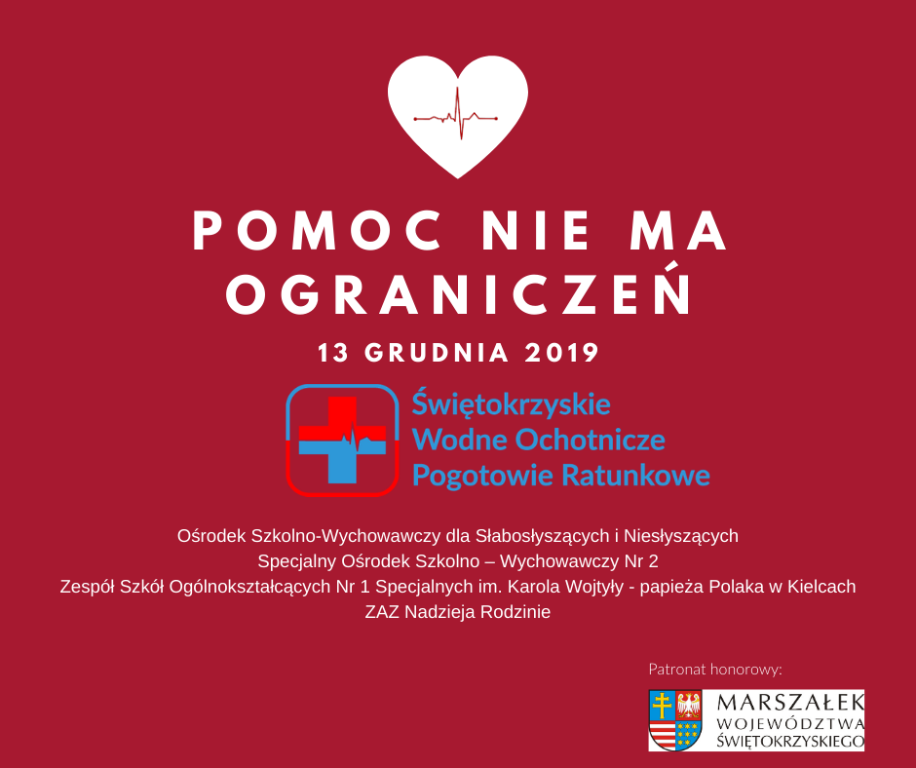 POMOC NIE MA OGRANICZEŃ

13 GRUDNIA 2019

Świętokrzyskie
Wodne Ochotnicze
Pogotowie Ratunkowe

Ośrodek Szkolno-Wychowawczy dla Słabosłyszących i Niesłyszących
Specjalny Ośrodek Szkolno – Wychowawczy Nr 2
Zespół Szkół Ogólnokształcących Nr 1 Specjalnych im. Karola Wojtyły - papieża Polaka w Kielcach
ZAZ Nadzieja Rodzinie

Patronat honorowy:

MARSZAŁEK
WOJEWÓDZTWA
ŚWIĘTOKRZYSKIEGO